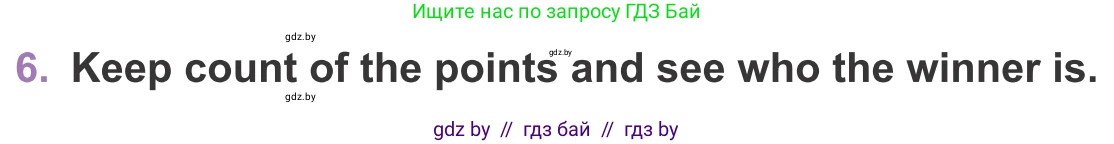 Ищите нас по запросу ГДЗ Бай

gdz.by

gdz.by

6. Keep count of the points and see who the winner is.

gdz.by

gdz by // гдз бай // гдз by